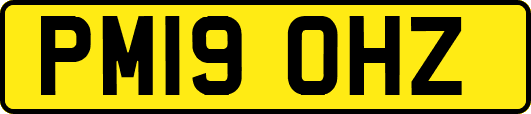 PM19 OHZ